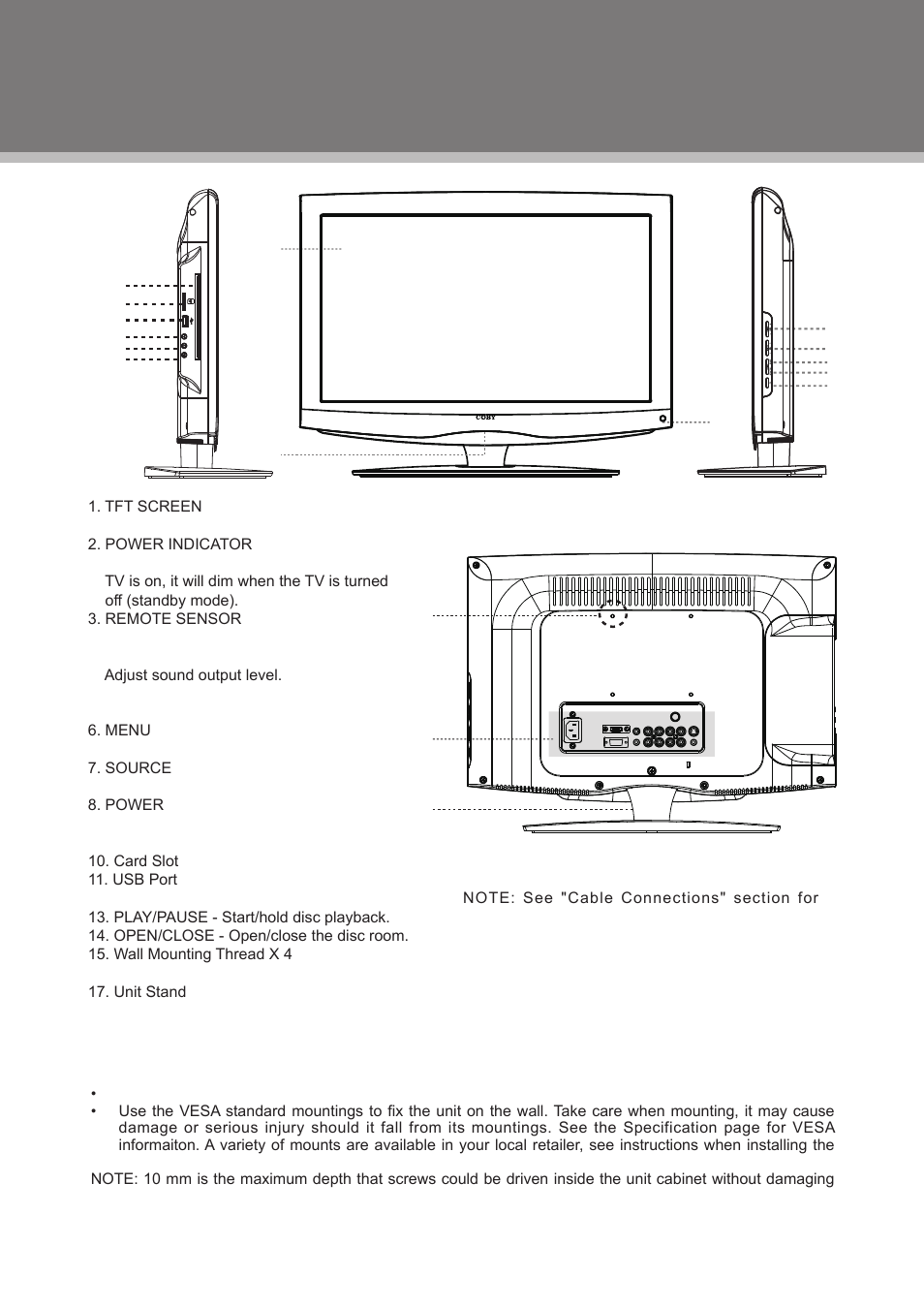 COBY

1. TFT SCREEN

2. POWER INDICATOR

TV is on, it will dim when the TV is turned off (standby mode).

3. REMOTE SENSOR

Adjust sound output level.

6. MENU

7. SOURCE

8. POWER

10. Card Slot
11. USB Port

13. PLAY/PAUSE - Start/hold disc playback.
14. OPEN/CLOSE - Open/close the disc room.
15. Wall Mounting Thread X 4

17. Unit Stand

NOTE: See "Cable Connections" section for

•
• Use the VESA standard mountings to fix the unit on the wall. Take care when mounting, it may cause damage or serious injury should it fall from its mountings. See the Specification page for VESA informaiton. A variety of mounts are available in your local retailer, see instructions when installing the

NOTE: 10 mm is the maximum depth that screws could be driven inside the unit cabinet without damaging